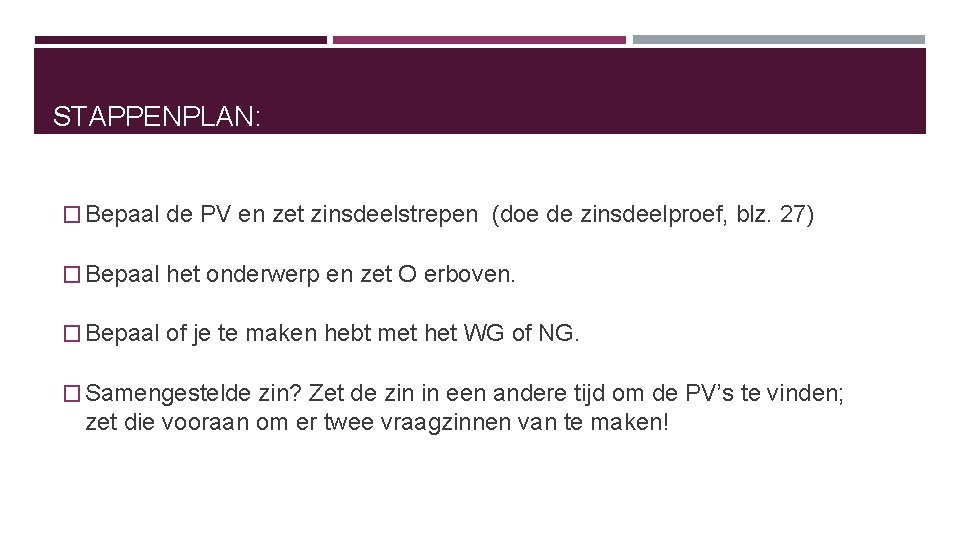 STAPPENPLAN:

☐ Bepaal de PV en zet zinsdeelstrepen (doe de zinsdeelproef, blz. 27)

☐ Bepaal het onderwerp en zet O erboven.

☐ Bepaal of je te maken hebt met het WG of NG.

☐ Samengestelde zin? Zet de zin in een andere tijd om de PV's te vinden; zet die vooraan om er twee vraagzinnen van te maken!